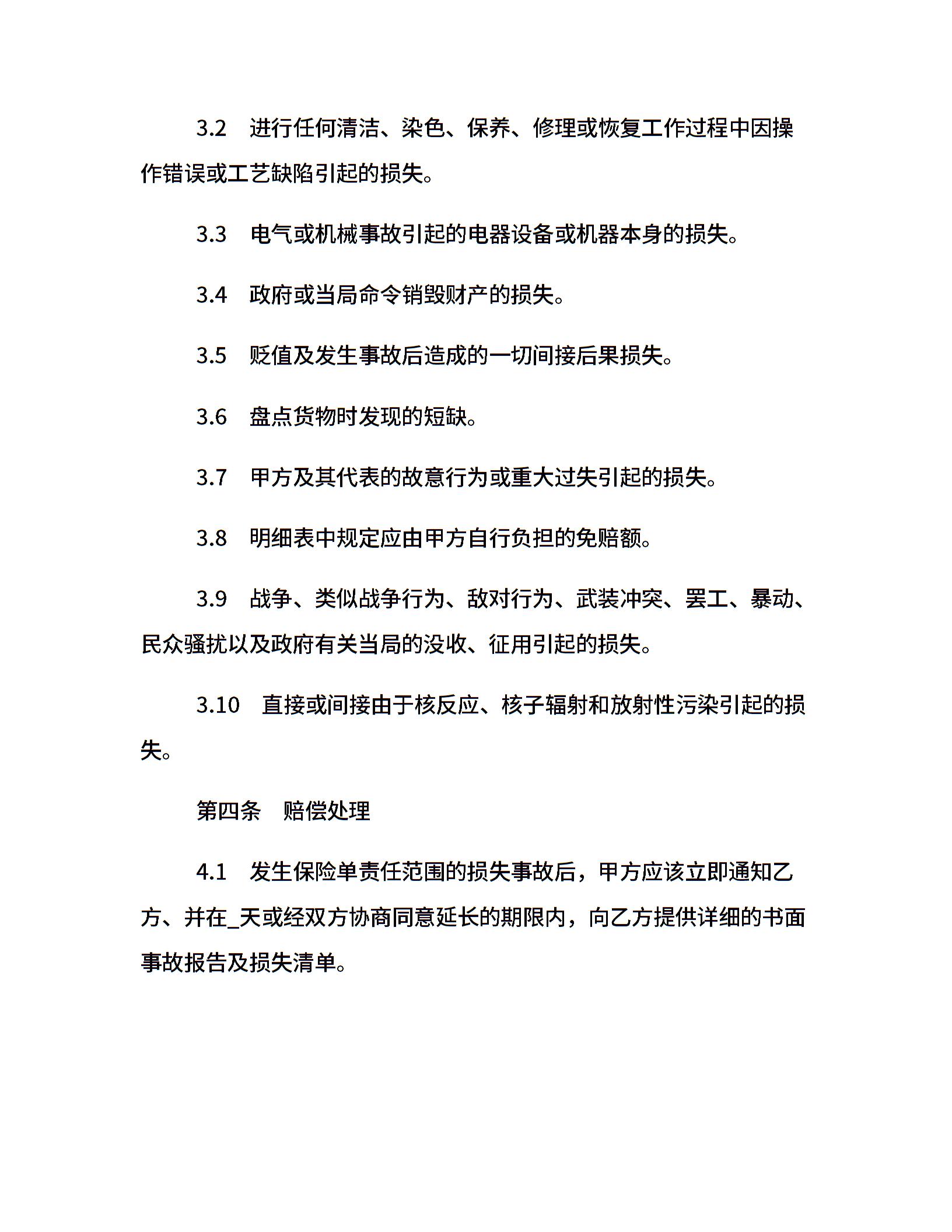 3.2　进行任何清洁、染色、保养、修理或恢复工作过程中因操作错误或工艺缺陷引起的损失。

3.3　电气或机械事故引起的电器设备或机器本身的损失。

3.4　政府或当局命令销毁财产的损失。

3.5　贬值及发生事故后造成的一切间接后果损失。

3.6　盘点货物时发现的短缺。

3.7　甲方及其代表的故意行为或重大过失引起的损失。

3.8　明细表中规定应由甲方自行负担的免赔额。

3.9　战争、类似战争行为、敌对行为、武装冲突、罢工、暴动、民众骚扰以及政府有关当局的没收、征用引起的损失。

3.10　直接或间接由于核反应、核子辐射和放射性污染引起的损失。

第四条　赔偿处理

4.1　发生保险单责任范围的损失事故后，甲方应该立即通知乙方、并在_天或经双方协商同意延长的期限内，向乙方提供详细的书面事故报告及损失清单。